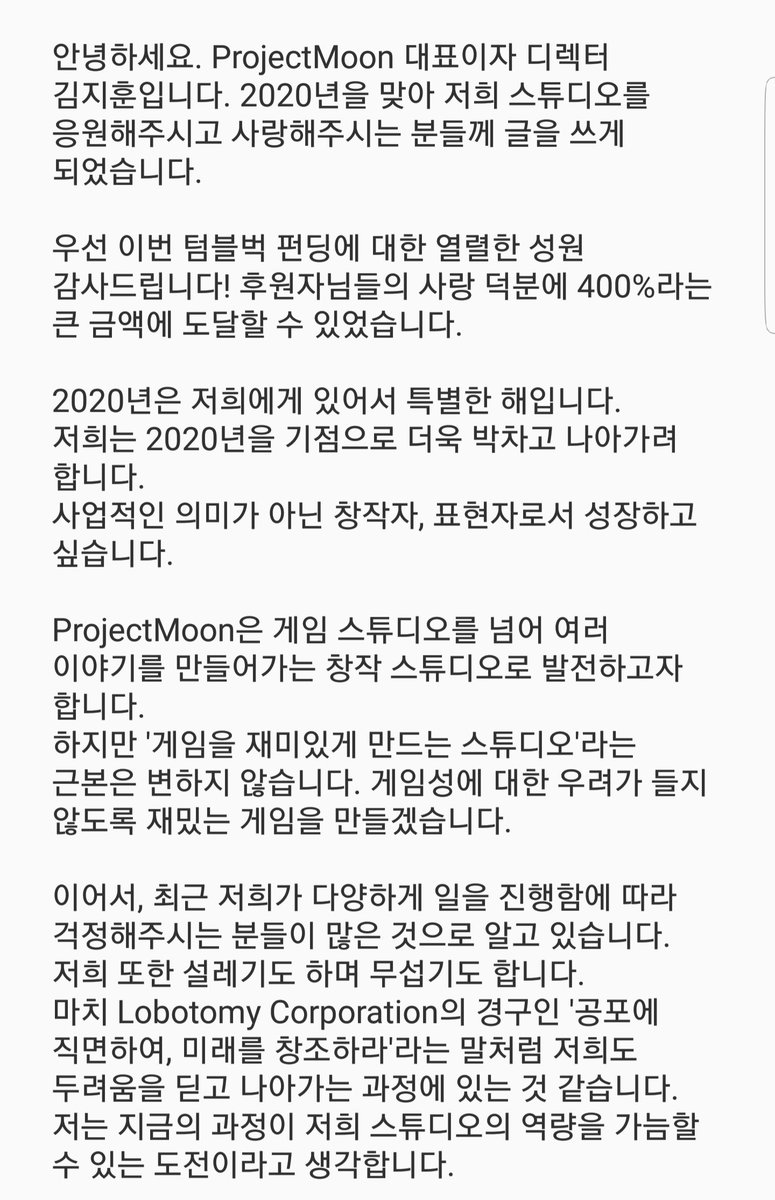 안녕하세요. ProjectMoon 대표이자 디렉터 김지훈입니다. 2020년을 맞아 저희 스튜디오를 응원해주시고 사랑해주시는 분들께 글을 쓰게 되었습니다.

우선 이번 텀블벅 펀딩에 대한 열렬한 성원 감사드립니다! 후원자님들의 사랑 덕분에 400%라는 큰 금액에 도달할 수 있었습니다.

2020년은 저희에게 있어서 특별한 해입니다.
저희는 2020년을 기점으로 더욱 박차고 나아가려 합니다.
사업적인 의미가 아닌 창작자, 표현자로서 성장하고 싶습니다.

ProjectMoon은 게임 스튜디오를 넘어 여러 이야기를 만들어가는 창작 스튜디오로 발전하고자 합니다.
하지만 '게임을 재미있게 만드는 스튜디오'라는 근본은 변하지 않습니다. 게임성에 대한 우려가 들지 않도록 재밌는 게임을 만들겠습니다.

이어서, 최근 저희가 다양하게 일을 진행함에 따라 걱정해주시는 분들이 많은 것으로 알고 있습니다.
저희 또한 설레기도 하며 무섭기도 합니다.
마치 Lobotomy Corporation의 경구인 '공포에 직면하여, 미래를 창조하라'라는 말처럼 저희도 두려움을 딛고 나아가는 과정에 있는 것 같습니다.
저는 지금의 과정이 저희 스튜디오의 역량을 가늠할 수 있는 도전이라고 생각합니다.